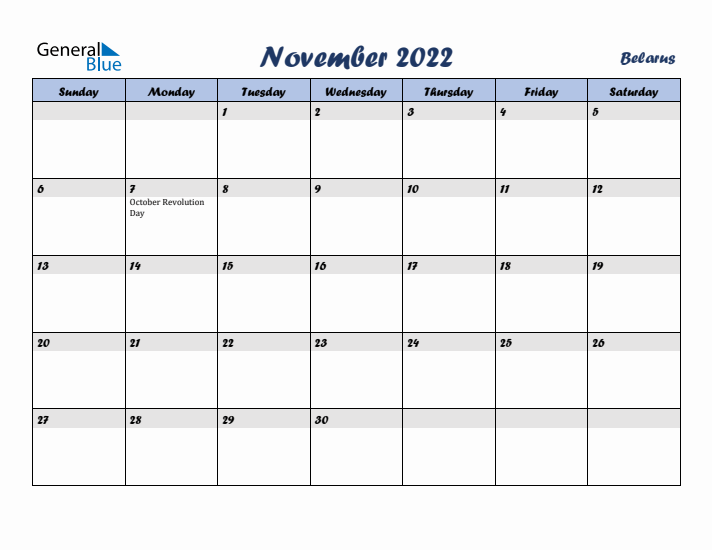 General Blue

November 2022

Belarus

| Sunday | Monday | Tuesday | Wednesday | Thursday | Friday | Saturday |
|---|---|---|---|---|---|---|
| | | 1 | 2 | 3 | 4 | 5 |
| 6 | 7 October Revolution Day | 8 | 9 | 10 | 11 | 12 |
| 13 | 14 | 15 | 16 | 17 | 18 | 19 |
| 20 | 21 | 22 | 23 | 24 | 25 | 26 |
| 27 | 28 | 29 | 30 | | | |